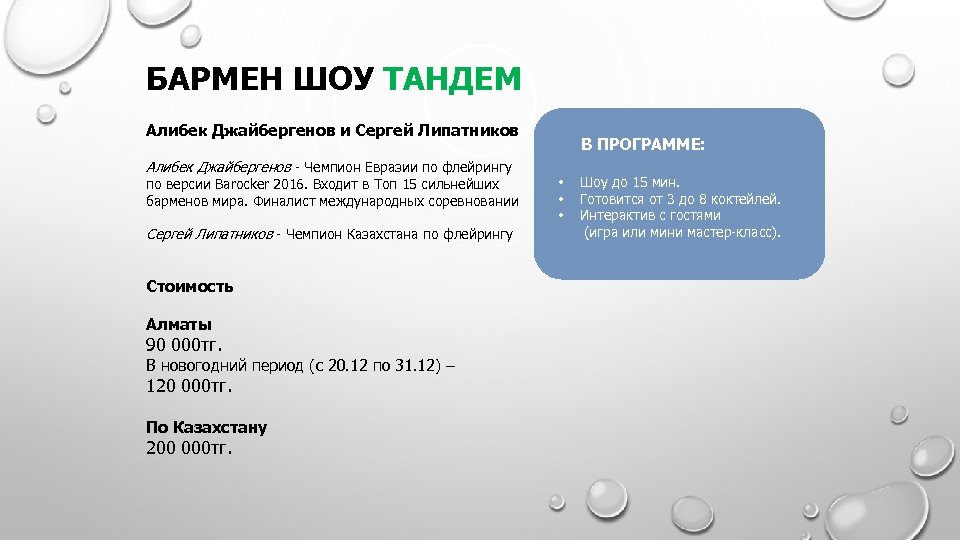 БАРМЕН ШОУ ТАНДЕМ

Алибек Джайбергенов и Сергей Липатников

Алибек Джайбергенов - Чемпион Евразии по флейрингу по версии Barocker 2016. Входит в Топ 15 сильнейших барменов мира. Финалист международных соревновании

Сергей Липатников - Чемпион Казахстана по флейрингу

Стоимость

Алматы
90 000тг.
В новогодний период (с 20.12 по 31.12) – 120 000тг.

По Казахстану
200 000тг.

В ПРОГРАММЕ:

• Шоу до 15 мин.
• Готовится от 3 до 8 коктейлей.
• Интерактив с гостями (игра или мини мастер-класс).